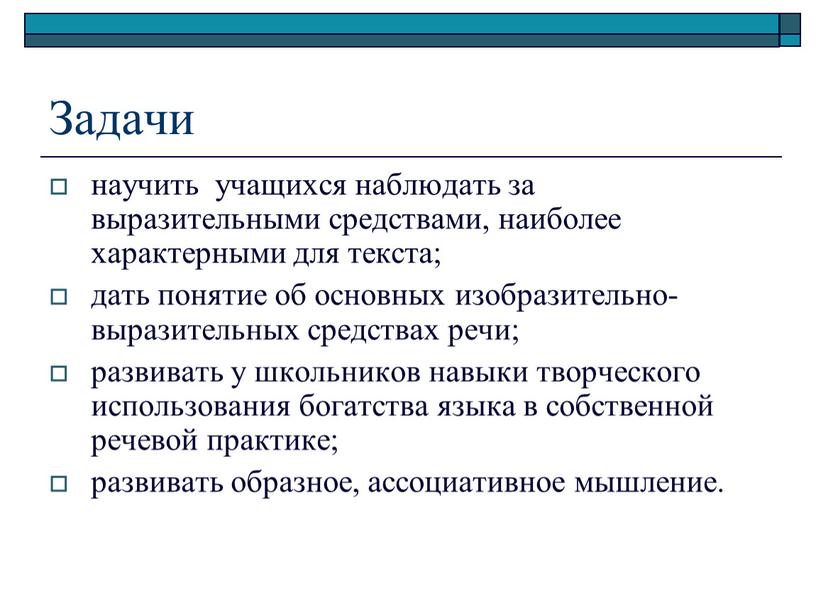 Задачи

научить  учащихся наблюдать за выразительными средствами, наиболее характерными для текста;

дать понятие об основных изобразительно-выразительных средствах речи;

развивать у школьников навыки творческого использования богатства языка в собственной речевой практике;

развивать образное, ассоциативное мышление.